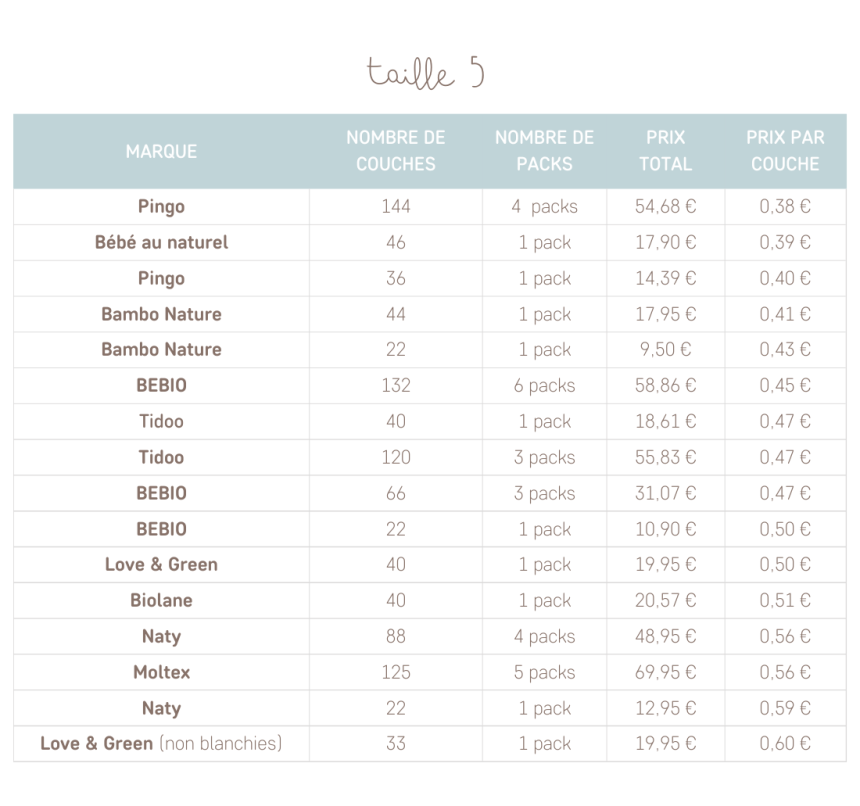 taille 5

| MARQUE | NOMBRE DE COUCHES | NOMBRE DE PACKS | PRIX TOTAL | PRIX PAR COUCHE |
|---|---|---|---|---|
| Pingo | 144 | 4 packs | 54,68 € | 0,38 € |
| Bébé au naturel | 46 | 1 pack | 17,90 € | 0,39 € |
| Pingo | 36 | 1 pack | 14,39 € | 0,40 € |
| Bambo Nature | 44 | 1 pack | 17,95 € | 0,41 € |
| Bambo Nature | 22 | 1 pack | 9,50 € | 0,43 € |
| BEBIO | 132 | 6 packs | 58,86 € | 0,45 € |
| Tidoo | 40 | 1 pack | 18,61 € | 0,47 € |
| Tidoo | 120 | 3 packs | 55,83 € | 0,47 € |
| BEBIO | 66 | 3 packs | 31,07 € | 0,47 € |
| BEBIO | 22 | 1 pack | 10,90 € | 0,50 € |
| Love & Green | 40 | 1 pack | 19,95 € | 0,50 € |
| Biolane | 40 | 1 pack | 20,57 € | 0,51 € |
| Naty | 88 | 4 packs | 48,95 € | 0,56 € |
| Moltex | 125 | 5 packs | 69,95 € | 0,56 € |
| Naty | 22 | 1 pack | 12,95 € | 0,59 € |
| Love & Green (non blanchies) | 33 | 1 pack | 19,95 € | 0,60 € |